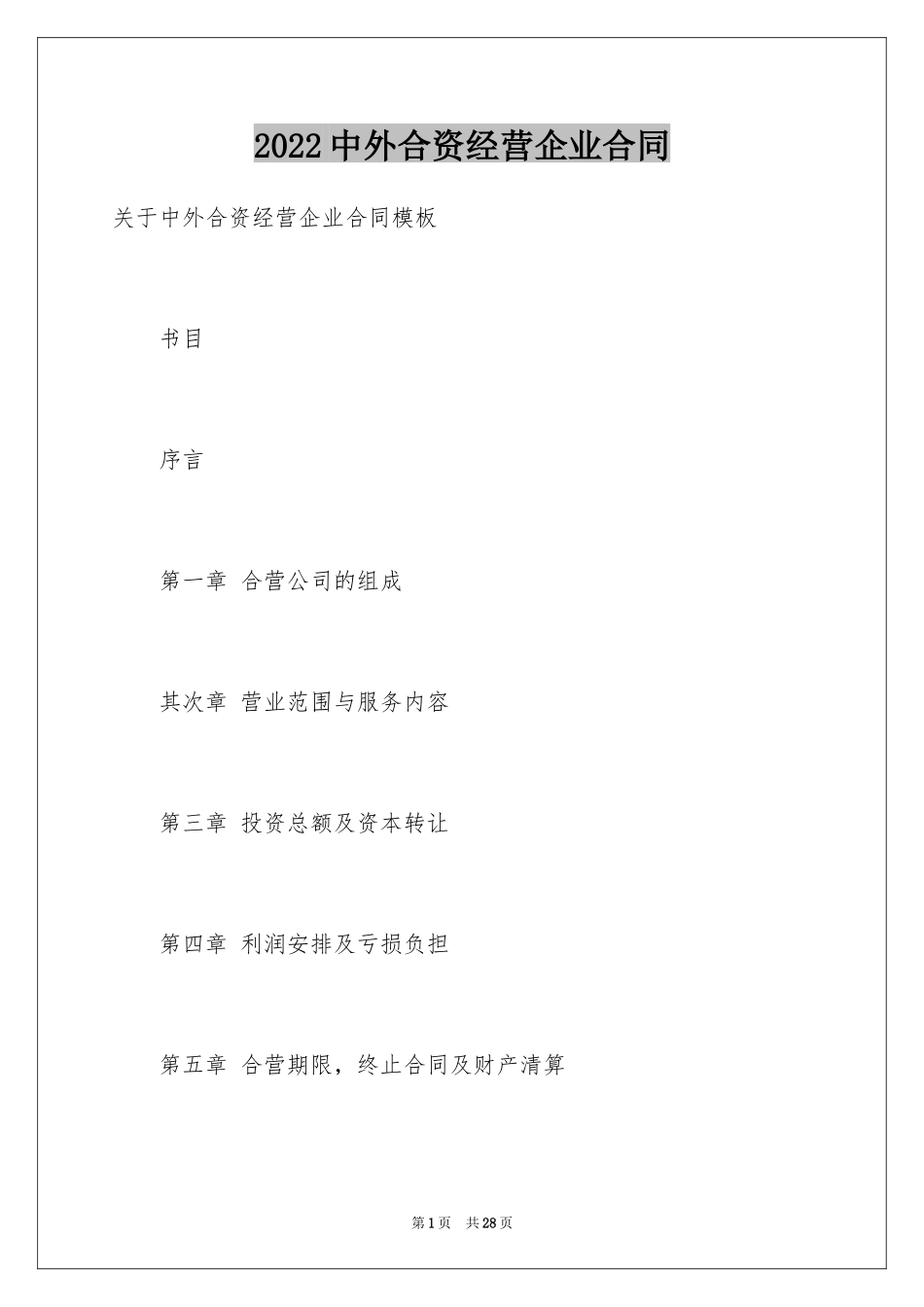 2022中外合资经营企业合同

关于中外合资经营企业合同模板

书目

序言

第一章 合营公司的组成

其次章 营业范围与服务内容

第三章 投资总额及资本转让

第四章 利润安排及亏损负担

第五章 合营期限，终止合同及财产清算

第1页 共28页